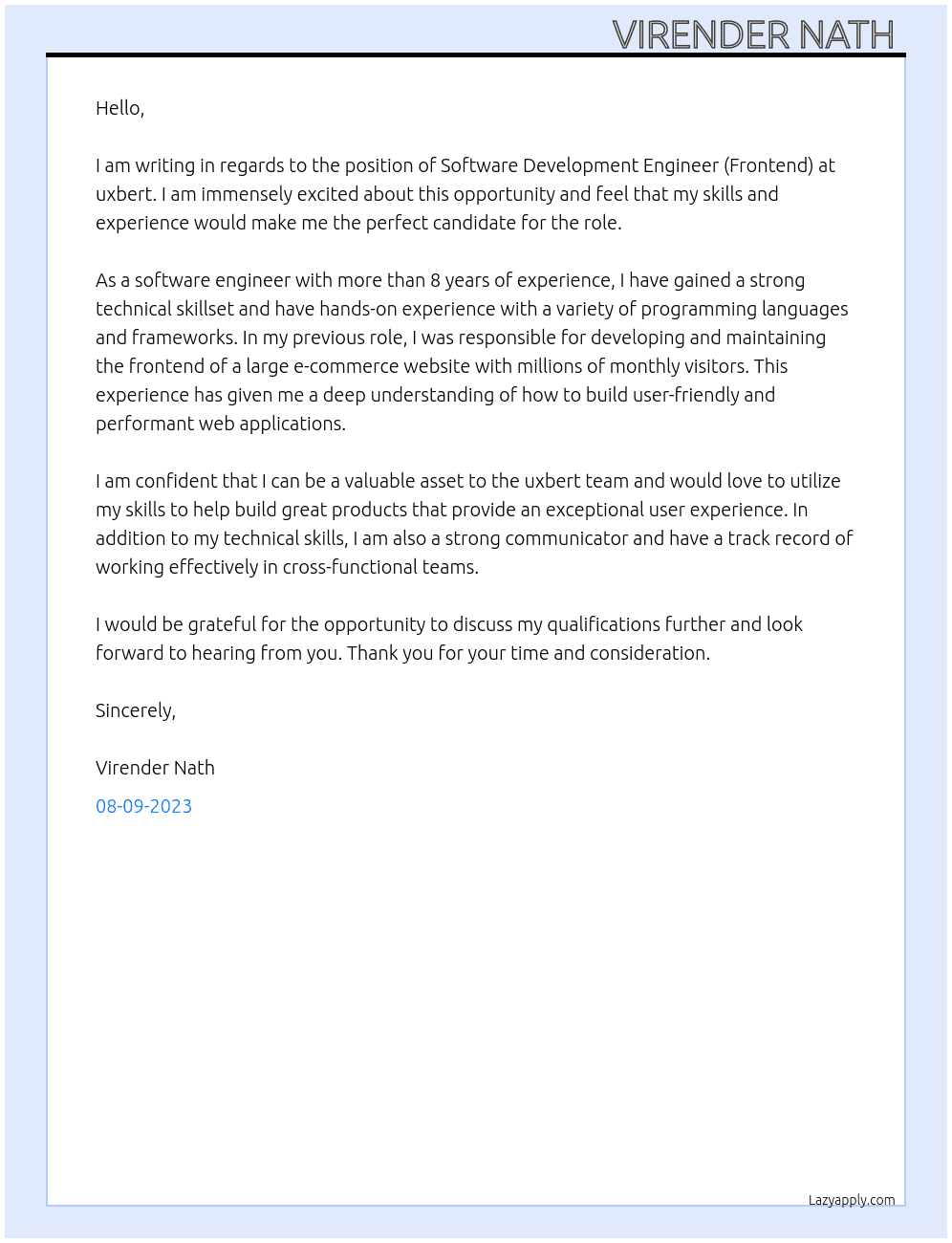 VIRENDER NATH

Hello,

I am writing in regards to the position of Software Development Engineer (Frontend) at uxbert. I am immensely excited about this opportunity and feel that my skills and experience would make me the perfect candidate for the role.

As a software engineer with more than 8 years of experience, I have gained a strong technical skillset and have hands-on experience with a variety of programming languages and frameworks. In my previous role, I was responsible for developing and maintaining the frontend of a large e-commerce website with millions of monthly visitors. This experience has given me a deep understanding of how to build user-friendly and performant web applications.

I am confident that I can be a valuable asset to the uxbert team and would love to utilize my skills to help build great products that provide an exceptional user experience. In addition to my technical skills, I am also a strong communicator and have a track record of working effectively in cross-functional teams.

I would be grateful for the opportunity to discuss my qualifications further and look forward to hearing from you. Thank you for your time and consideration.

Sincerely,

Virender Nath

08-09-2023

Lazyapply.com